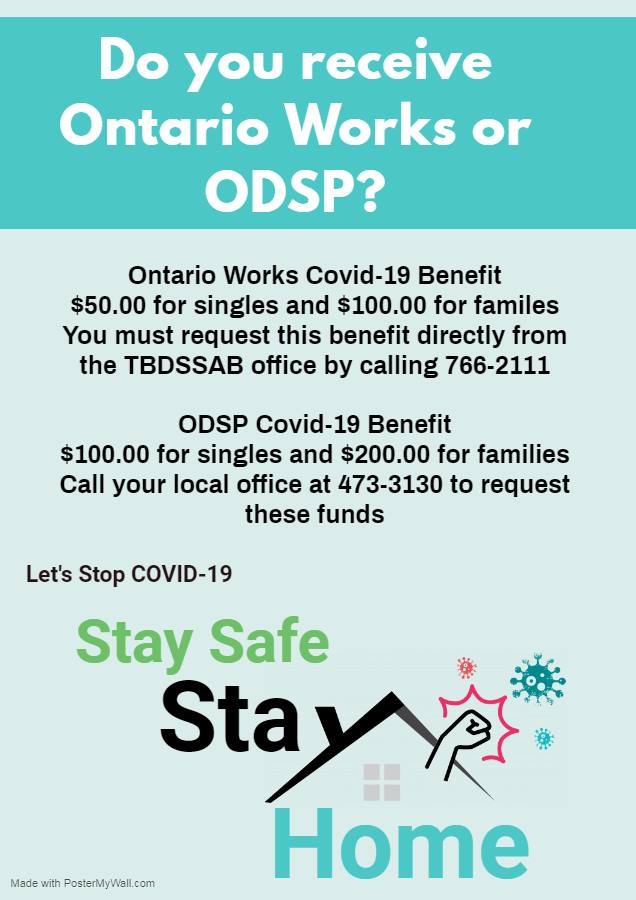 Do you receive Ontario Works or ODSP?

Ontario Works Covid-19 Benefit
$50.00 for singles and $100.00 for familes
You must request this benefit directly from the TBDSSAB office by calling 766-2111

ODSP Covid-19 Benefit
$100.00 for singles and $200.00 for families
Call your local office at 473-3130 to request these funds

Let's Stop COVID-19

Stay Safe
Stay
Home

Made with PosterMyWall.com